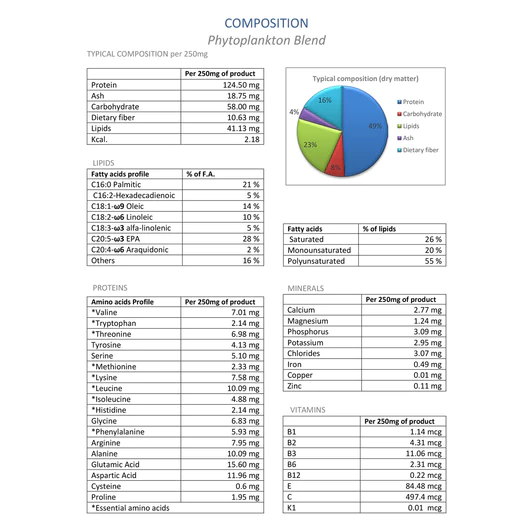 COMPOSITION
Phytoplankton Blend

TYPICAL COMPOSITION per 250mg

| | Per 250mg of product |
|---|---|
| Protein | 124.50 mg |
| Ash | 18.75 mg |
| Carbohydrate | 58.00 mg |
| Dietary fiber | 10.63 mg |
| Lipids | 41.13 mg |
| Kcal. | 2.18 |

Typical composition (dry matter)
16%
4%
49%
23%
8%
Protein
Carbohydrate
Lipids
Ash
Dietary fiber

LIPIDS

| Fatty acids profile | % of F.A. |
|---|---|
| C16:0 Palmitic | 21 % |
| C16:2-Hexadecadienoic | 5 % |
| C18:1-ω9 Oleic | 14 % |
| C18:2-ω6 Linoleic | 10 % |
| C18:3-ω3 alfa-linolenic | 5 % |
| C20:5-ω3 EPA | 28 % |
| C20:4-ω6 Araquidonic | 2 % |
| Others | 16 % |

| Fatty acids | % of lipids |
|---|---|
| Saturated | 26 % |
| Monounsaturated | 20 % |
| Polyunsaturated | 55 % |

PROTEINS

| Amino acids Profile | Per 250mg of product |
|---|---|
| *Valine | 7.01 mg |
| *Tryptophan | 2.14 mg |
| *Threonine | 6.98 mg |
| Tyrosine | 4.13 mg |
| Serine | 5.10 mg |
| *Methionine | 2.33 mg |
| *Lysine | 7.58 mg |
| *Leucine | 10.09 mg |
| *Isoleucine | 4.88 mg |
| *Histidine | 2.14 mg |
| Glycine | 6.83 mg |
| *Phenylalanine | 5.93 mg |
| Arginine | 7.95 mg |
| Alanine | 10.09 mg |
| Glutamic Acid | 15.60 mg |
| Aspartic Acid | 11.96 mg |
| Cysteine | 0.6 mg |
| Proline | 1.95 mg |
| *Essential amino acids | |

MINERALS

| | Per 250mg of product |
|---|---|
| Calcium | 2.77 mg |
| Magnesium | 1.24 mg |
| Phosphorus | 3.09 mg |
| Potassium | 2.95 mg |
| Chlorides | 3.07 mg |
| Iron | 0.49 mg |
| Copper | 0.01 mg |
| Zinc | 0.11 mg |

VITAMINS

| | Per 250mg of product |
|---|---|
| B1 | 1.14 mcg |
| B2 | 4.31 mcg |
| B3 | 11.06 mcg |
| B6 | 2.31 mcg |
| B12 | 0.22 mcg |
| E | 84.48 mcg |
| C | 497.4 mcg |
| K1 | 0.01 mcg |